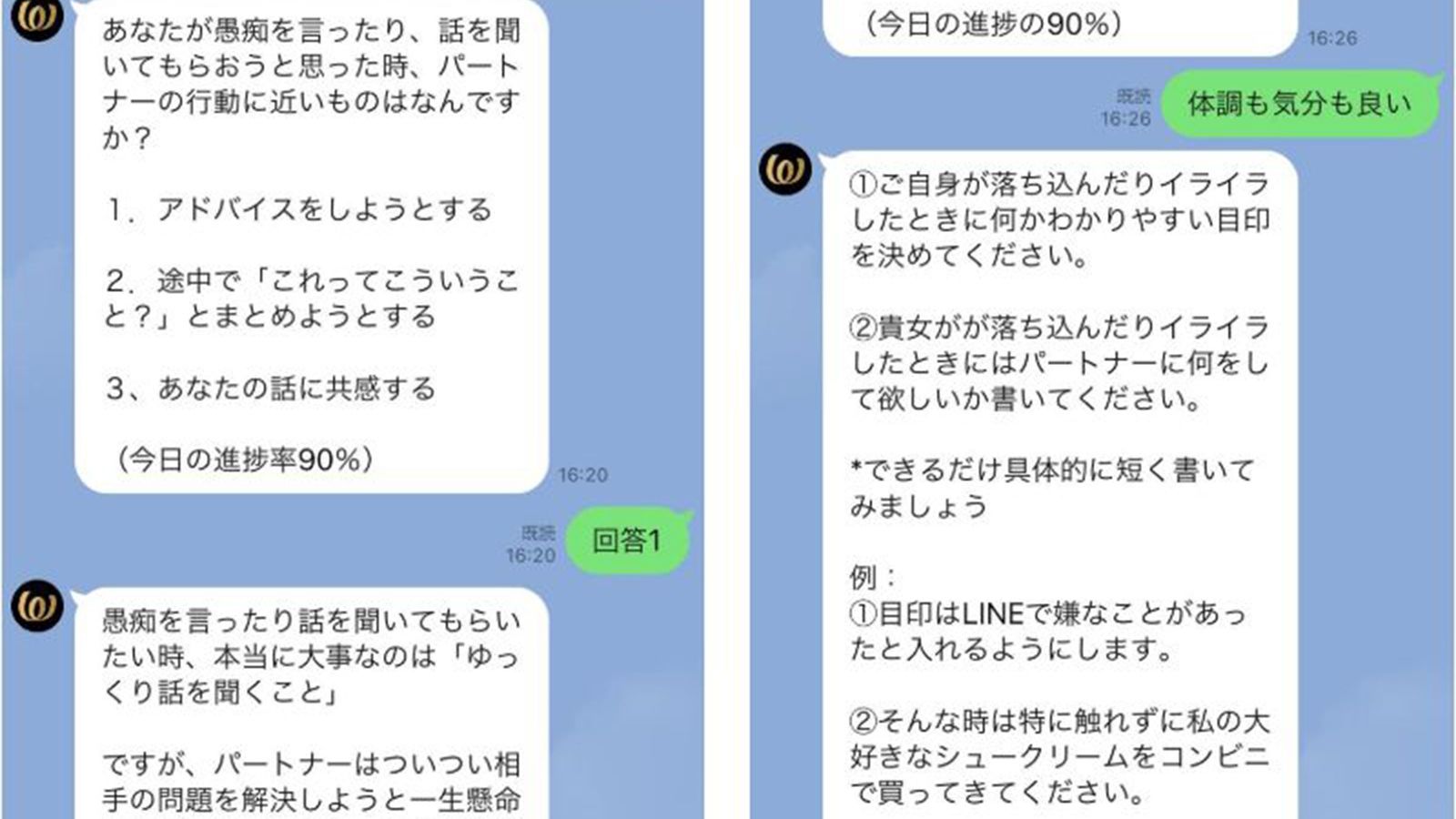 あなたが愚痴を言ったり、話を聞いてもらおうと思った時、パートナーの行動に近いものはなんですか？

1．アドバイスをしようとする

2．途中で「これってこういうこと？」とまとめようとする

3、あなたの話に共感する

（今日の進捗率90%）

16:20

既読
16:20

回答1

愚痴を言ったり話を聞いてもらいたい時、本当に大事なのは「ゆっくり話を聞くこと」

ですが、パートナーはついつい相手の問題を解決しようと一生懸命

（今日の進捗の90%）

16:26

既読
16:26

体調も気分も良い

①ご自身が落ち込んだりイライラしたときに何かわかりやすい目印を決めてください。

②貴女がが落ち込んだりイライラしたときにはパートナーに何をして欲しいか書いてください。

*できるだけ具体的に短く書いてみましょう

例：
①目印はLINEで嫌なことがあったと入れるようにします。

②そんな時は特に触れずに私の大好きなシュークリームをコンビニで買ってきてください。